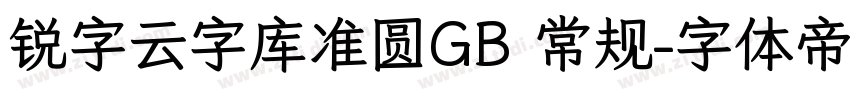 锐字云字库准圆GB 常规-字体帝